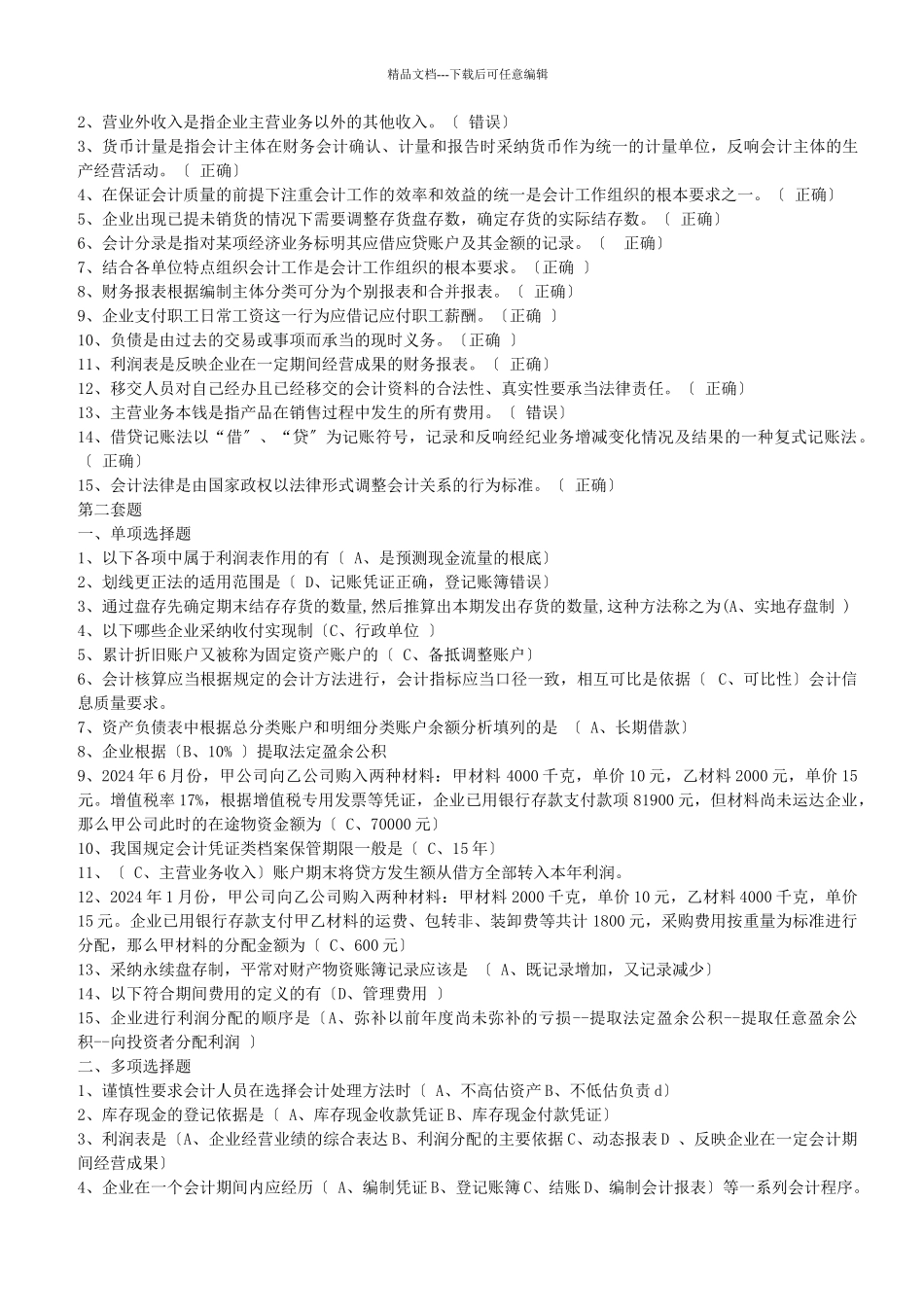 精品文档---下载后可任意编辑

2、营业外收入是指企业主营业务以外的其他收入。〔 错误〕
3、货币计量是指会计主体在财务会计确认、计量和报告时采纳货币作为统一的计量单位，反响会计主体的生产经营活动。〔 正确〕
4、在保证会计质量的前提下注重会计工作的效率和效益的统一是会计工作组织的根本要求之一。〔 正确〕
5、企业出现已提未销货的情况下需要调整存货盘存数，确定存货的实际结存数。〔 正确〕
6、会计分录是指对某项经济业务标明其应借应贷账户及其金额的记录。〔 正确〕
7、结合各单位特点组织会计工作是会计工作组织的根本要求。〔正确 〕
8、财务报表根据编制主体分类可分为个别报表和合并报表。〔 正确〕
9、企业支付职工日常工资这一行为应借记应付职工薪酬。〔正确 〕
10、负债是由过去的交易或事项而承当的现时义务。〔正确 〕
11、利润表是反映企业在一定期间经营成果的财务报表。〔 正确〕
12、移交人员对自己经办且已经移交的会计资料的合法性、真实性要承当法律责任。〔 正确〕
13、主营业务本钱是指产品在销售过程中发生的所有费用。〔 错误〕
14、借贷记账法以“借〞、“贷〞为记账符号，记录和反响经纪业务增减变化情况及结果的一种复式记账法。〔 正确〕
15、会计法律是由国家政权以法律形式调整会计关系的行为标准。〔 正确〕
第二套题
一、单项选择题
1、以下各项中属于利润表作用的有〔 A、是预测现金流量的根底〕
2、划线更正法的适用范围是〔 D、记账凭证正确，登记账簿错误〕
3、通过盘存先确定期末结存存货的数量,然后推算出本期发出存货的数量,这种方法称之为(A、实地存盘制 )
4、以下哪些企业采纳收付实现制〔C、行政单位 〕
5、累计折旧账户又被称为固定资产账户的〔 C、备抵调整账户〕
6、会计核算应当根据规定的会计方法进行，会计指标应当口径一致，相互可比是依据〔 C、可比性〕会计信息质量要求。
7、资产负债表中根据总分类账户和明细分类账户余额分析填列的是 〔 A、长期借款〕
8、企业根据〔B、10% 〕提取法定盈余公积
9、2024年6月份，甲公司向乙公司购入两种材料：甲材料4000千克，单价10元，乙材料2000元，单价15元。增值税率17%，根据增值税专用发票等凭证，企业已用银行存款支付款项81900元，但材料尚未运达企业，那么甲公司此时的在途物资金额为〔 C、70000元〕
10、我国规定会计凭证类档案保管期限一般是〔 C、15年〕
11、〔 C、主营业务收入〕账户期末将贷方发生额从借方全部转入本年利润。
12、2024年1月份，甲公司向乙公司购入两种材料：甲材料2000千克，单价10元，乙材料4000千克，单价15元。企业已用银行存款支付甲乙材料的运费、包转非、装卸费等共计1800元，采购费用按重量为标准进行分配，那么甲材料的分配金额为〔 C、600元〕
13、采纳永续盘存制，平常对财产物资账簿记录应该是 〔 A、既记录增加，又记录减少〕
14、以下符合期间费用的定义的有〔D、管理费用 〕
15、企业进行利润分配的顺序是〔A、弥补以前年度尚未弥补的亏损--提取法定盈余公积--提取任意盈余公积--向投资者分配利润 〕
二、多项选择题
1、谨慎性要求会计人员在选择会计处理方法时〔 A、不高估资产B、不低估负责d〕
2、库存现金的登记依据是〔 A、库存现金收款凭证B、库存现金付款凭证〕
3、利润表是〔A、企业经营业绩的综合表达B、利润分配的主要依据C、动态报表D 、反映企业在一定会计期间经营成果〕
4、企业在一个会计期间内应经历〔 A、编制凭证B、登记账簿C、结账D、编制会计报表〕等一系列会计程序。